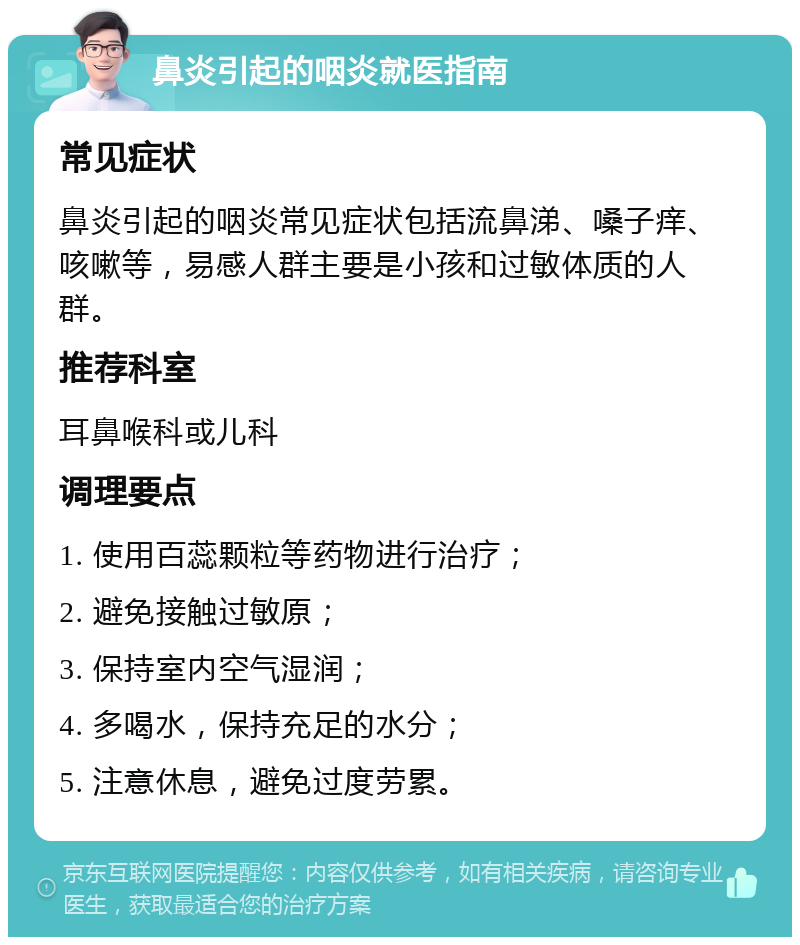 鼻炎引起的咽炎就医指南

常见症状

鼻炎引起的咽炎常见症状包括流鼻涕、嗓子痒、咳嗽等，易感人群主要是小孩和过敏体质的人群。

推荐科室

耳鼻喉科或儿科

调理要点

1. 使用百蕊颗粒等药物进行治疗；

2. 避免接触过敏原；

3. 保持室内空气湿润；

4. 多喝水，保持充足的水分；

5. 注意休息，避免过度劳累。

京东互联网医院提醒您：内容仅供参考，如有相关疾病，请咨询专业医生，获取最适合您的治疗方案